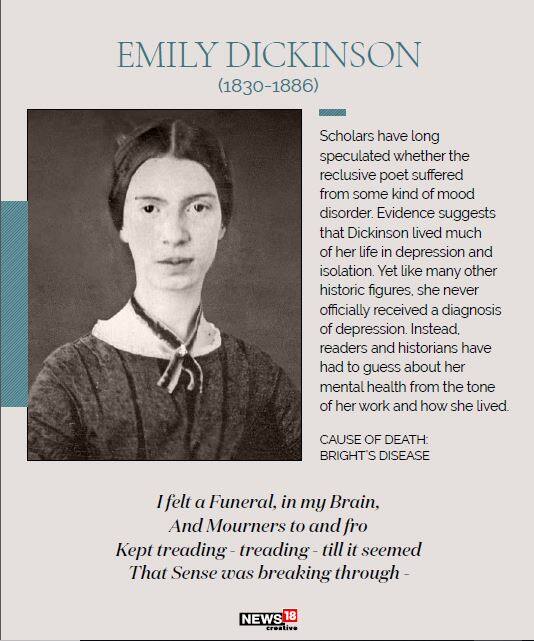 EMILY DICKINSON
(1830-1886)

Scholars have long speculated whether the reclusive poet suffered from some kind of mood disorder. Evidence suggests that Dickinson lived much of her life in depression and isolation. Yet like many other historic figures, she never officially received a diagnosis of depression. Instead, readers and historians have had to guess about her mental health from the tone of her work and how she lived.

CAUSE OF DEATH:
BRIGHT'S DISEASE

I felt a Funeral, in my Brain,
And Mourners to and fro
Kept treading - treading - till it seemed
That Sense was breaking through -

NEWS18 creative